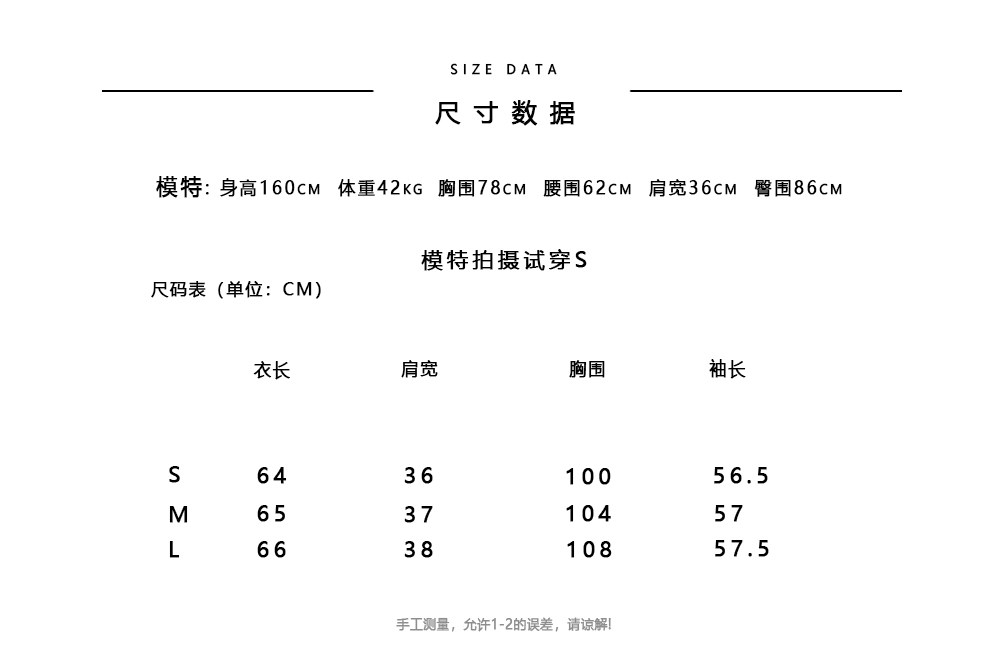 SIZE DATA

尺寸数据

模特: 身高160CM 体重42KG 胸围78CM 腰围62CM 肩宽36CM 臀围86CM

模特拍摄试穿S

尺码表（单位：CM）

| | 衣长 | 肩宽 | 胸围 | 袖长 |
|---|---|---|---|---|
| S | 64 | 36 | 100 | 56.5 |
| M | 65 | 37 | 104 | 57 |
| L | 66 | 38 | 108 | 57.5 |

手工测量，允许1-2的误差，请谅解!